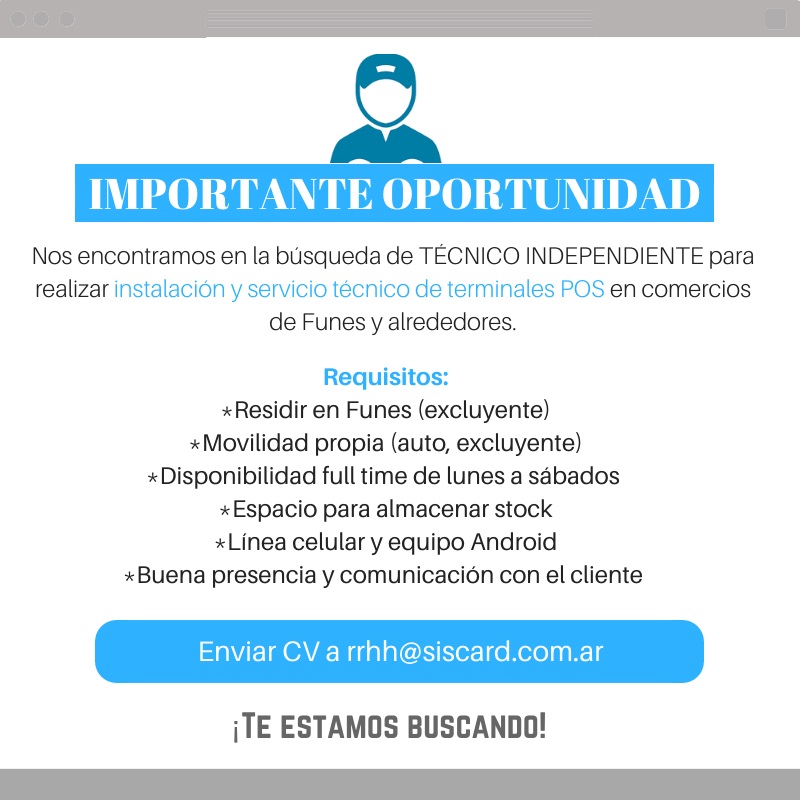 IMPORTANTE OPORTUNIDAD

Nos encontramos en la búsqueda de TÉCNICO INDEPENDIENTE para realizar instalación y servicio técnico de terminales POS en comercios de Funes y alrededores.

Requisitos:
*Residir en Funes (excluyente)
*Movilidad propia (auto, excluyente)
*Disponibilidad full time de lunes a sábados
*Espacio para almacenar stock
*Línea celular y equipo Android
*Buena presencia y comunicación con el cliente

Enviar CV a rrhh@siscard.com.ar

¡TE ESTAMOS BUSCANDO!